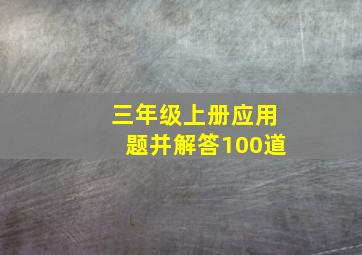 三年级上册应用题并解答100道